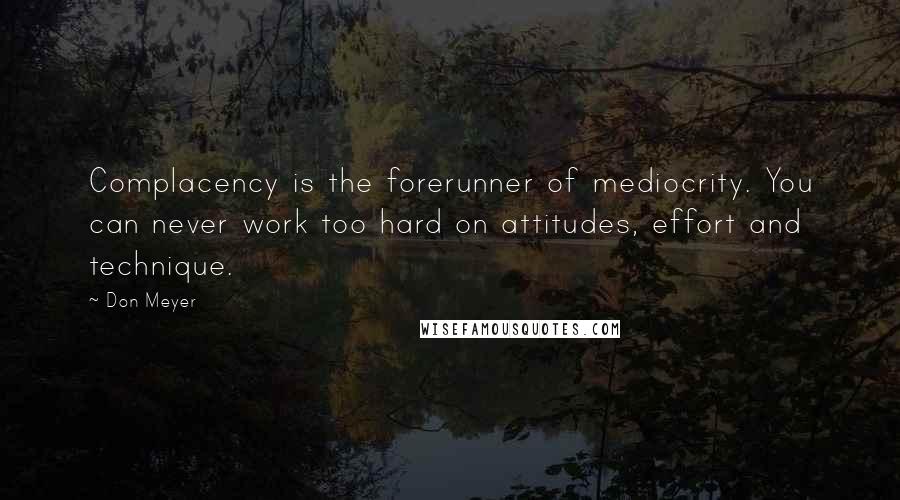 Complacency is the forerunner of mediocrity. You can never work too hard on attitudes, effort and technique.

~ Don Meyer

WISEFAMOUSQUOTES.COM